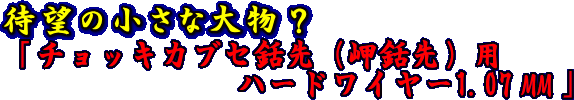 待望の小さな大物？
「チョッキカブセ銛先（岬銛先）用
ハードワイヤー1.07ＭＭ」